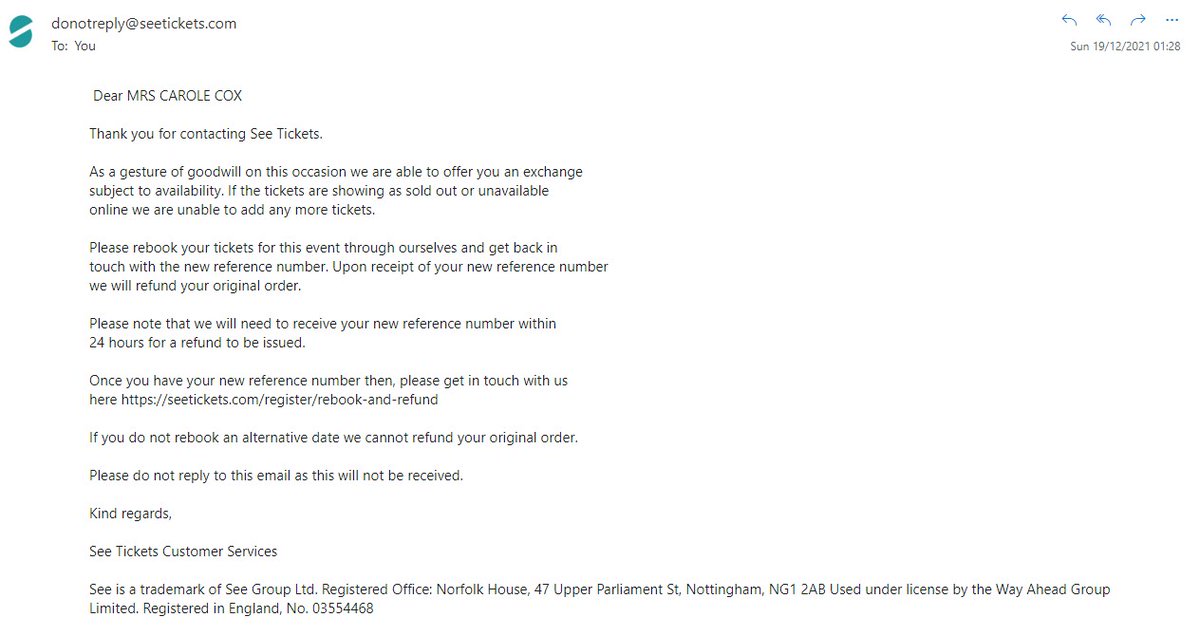 donotreply@seetickets.com
To: You

Sun 19/12/2021 01:28

Dear MRS CAROLE COX

Thank you for contacting See Tickets.

As a gesture of goodwill on this occasion we are able to offer you an exchange subject to availability. If the tickets are showing as sold out or unavailable online we are unable to add any more tickets.

Please rebook your tickets for this event through ourselves and get back in touch with the new reference number. Upon receipt of your new reference number we will refund your original order.

Please note that we will need to receive your new reference number within 24 hours for a refund to be issued.

Once you have your new reference number then, please get in touch with us here https://seetickets.com/register/rebook-and-refund

If you do not rebook an alternative date we cannot refund your original order.

Please do not reply to this email as this will not be received.

Kind regards,

See Tickets Customer Services

See is a trademark of See Group Ltd. Registered Office: Norfolk House, 47 Upper Parliament St, Nottingham, NG1 2AB Used under license by the Way Ahead Group Limited. Registered in England, No. 03554468